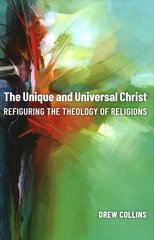 The Unique and Universal Christ
REFIGURING THE THEOLOGY OF RELIGIONS

DREW COLLINS